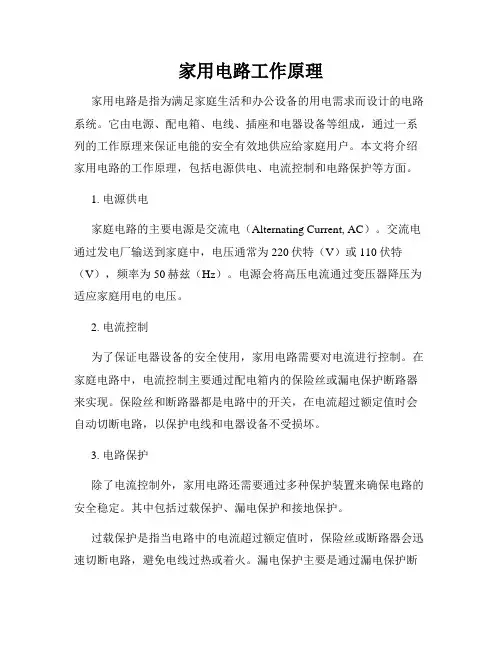 家用电路工作原理

家用电路是指为满足家庭生活和办公设备的用电需求而设计的电路系统。它由电源、配电箱、电线、插座和电器设备等组成，通过一系列的工作原理来保证电能的安全有效地供应给家庭用户。本文将介绍家用电路的工作原理，包括电源供电、电流控制和电路保护等方面。

1. 电源供电

家庭电路的主要电源是交流电（Alternating Current, AC）。交流电通过发电厂输送到家庭中，电压通常为 220 伏特（V）或 110 伏特（V），频率为 50 赫兹（Hz）。电源会将高压电流通过变压器降压为适应家庭用电的电压。

2. 电流控制

为了保证电器设备的安全使用，家用电路需要对电流进行控制。在家庭电路中，电流控制主要通过配电箱内的保险丝或漏电保护断路器来实现。保险丝和断路器都是电路中的开关，在电流超过额定值时会自动切断电路，以保护电线和电器设备不受损坏。

3. 电路保护

除了电流控制外，家用电路还需要通过多种保护装置来确保电路的安全稳定。其中包括过载保护、漏电保护和接地保护。

过载保护是指当电路中的电流超过额定值时，保险丝或断路器会迅速切断电路，避免电线过热或着火。漏电保护主要是通过漏电保护断